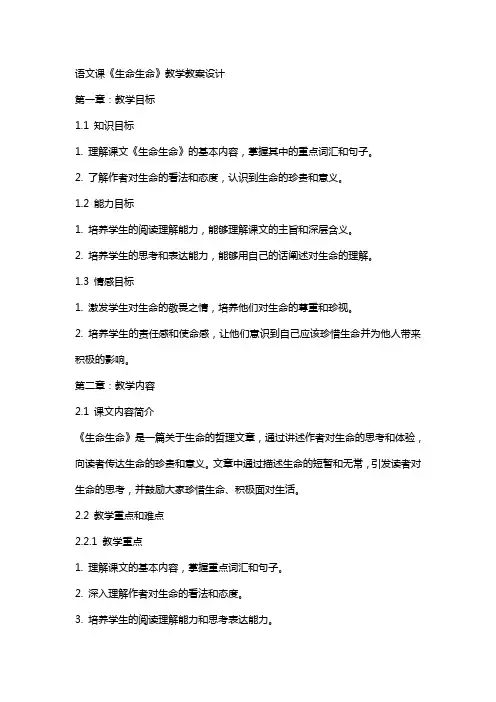 语文课《生命生命》教学教案设计

第一章：教学目标

1.1 知识目标

1. 理解课文《生命生命》的基本内容，掌握其中的重点词汇和句子。

2. 了解作者对生命的看法和态度，认识到生命的珍贵和意义。

1.2 能力目标

1. 培养学生的阅读理解能力，能够理解课文的主旨和深层含义。

2. 培养学生的思考和表达能力，能够用自己的话阐述对生命的理解。

1.3 情感目标

1. 激发学生对生命的敬畏之情，培养他们对生命的尊重和珍视。

2. 培养学生的责任感和使命感，让他们意识到自己应该珍惜生命并为他人带来积极的影响。

第二章：教学内容

2.1 课文内容简介

《生命生命》是一篇关于生命的哲理文章，通过讲述作者对生命的思考和体验，向读者传达生命的珍贵和意义。文章中通过描述生命的短暂和无常，引发读者对生命的思考，并鼓励大家珍惜生命、积极面对生活。

2.2 教学重点和难点

2.2.1 教学重点

1. 理解课文的基本内容，掌握重点词汇和句子。

2. 深入理解作者对生命的看法和态度。

3. 培养学生的阅读理解能力和思考表达能力。